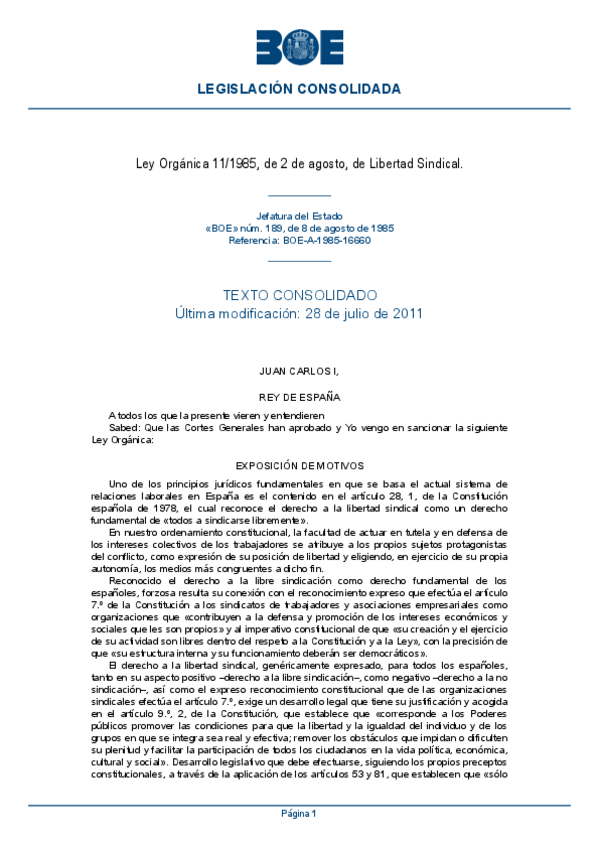 BOE

LEGISLACIÓN CONSOLIDADA

Ley Orgánica 11/1985, de 2 de agosto, de Libertad Sindical.

Jefatura del Estado
«BOE» núm. 189, de 8 de agosto de 1985
Referencia: BOE-A-1985-16660

TEXTO CONSOLIDADO
Última modificación: 28 de julio de 2011

JUAN CARLOS I,

REY DE ESPAÑA

A todos los que la presente vieren y entendieren
Sabed: Que las Cortes Generales han aprobado y Yo vengo en sancionar la siguiente Ley Orgánica:

EXPOSICIÓN DE MOTIVOS

Uno de los principios jurídicos fundamentales en que se basa el actual sistema de relaciones laborales en España es el contenido en el artículo 28, 1, de la Constitución española de 1978, el cual reconoce el derecho a la libertad sindical como un derecho fundamental de «todos a sindicarse libremente».
En nuestro ordenamiento constitucional, la facultad de actuar en tutela y en defensa de los intereses colectivos de los trabajadores se atribuye a los propios sujetos protagonistas del conflicto, como expresión de su posición de libertad y eligiendo, en ejercicio de su propia autonomía, los medios más congruentes a dicho fin.
Reconocido el derecho a la libre sindicación como derecho fundamental de los españoles, forzosa resulta su conexión con el reconocimiento expreso que efectúa el artículo 7.º de la Constitución a los sindicatos de trabajadores y asociaciones empresariales como organizaciones que «contribuyen a la defensa y promoción de los intereses económicos y sociales que les son propios» y al imperativo constitucional de que «su creación y el ejercicio de su actividad son libres dentro del respeto a la Constitución y a la Ley», con la precisión de que «su estructura interna y su funcionamiento deberán ser democráticos».
El derecho a la libertad sindical, genéricamente expresado, para todos los españoles, tanto en su aspecto positivo –derecho a la libre sindicación–, como negativo –derecho a la no sindicación–, así como el expreso reconocimiento constitucional que de las organizaciones sindicales efectúa el artículo 7.º, exige un desarrollo legal que tiene su justificación y acogida en el artículo 9.º, 2, de la Constitución, que establece que «corresponde a los Poderes públicos promover las condiciones para que la libertad y la igualdad del individuo y de los grupos en que se integra sea real y efectiva; remover los obstáculos que impidan o dificulten su plenitud y facilitar la participación de todos los ciudadanos en la vida política, económica, cultural y social». Desarrollo legislativo que debe efectuarse, siguiendo los propios preceptos constitucionales, a través de la aplicación de los artículos 53 y 81, que establecen que «sólo

Página 1